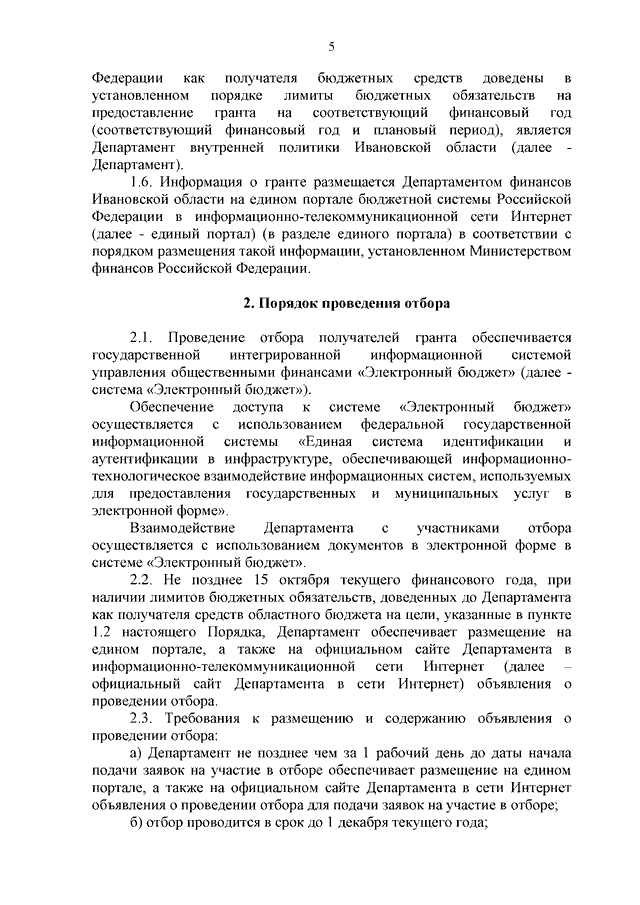 5

Федерации как получателя бюджетных средств доведены в установленном порядке лимиты бюджетных обязательств на предоставление гранта на соответствующий финансовый год (соответствующий финансовый год и плановый период), является Департамент внутренней политики Ивановской области (далее - Департамент).

1.6. Информация о гранте размещается Департаментом финансов Ивановской области на едином портале бюджетной системы Российской Федерации в информационно-телекоммуникационной сети Интернет (далее - единый портал) (в разделе единого портала) в соответствии с порядком размещения такой информации, установленном Министерством финансов Российской Федерации.

2. Порядок проведения отбора

2.1. Проведение отбора получателей гранта обеспечивается государственной интегрированной информационной системой управления общественными финансами «Электронный бюджет» (далее - система «Электронный бюджет»).

Обеспечение доступа к системе «Электронный бюджет» осуществляется с использованием федеральной государственной информационной системы «Единая система идентификации и аутентификации в инфраструктуре, обеспечивающей информационно-технологическое взаимодействие информационных систем, используемых для предоставления государственных и муниципальных услуг в электронной форме».

Взаимодействие Департамента с участниками отбора осуществляется с использованием документов в электронной форме в системе «Электронный бюджет».

2.2. Не позднее 15 октября текущего финансового года, при наличии лимитов бюджетных обязательств, доведенных до Департамента как получателя средств областного бюджета на цели, указанные в пункте 1.2 настоящего Порядка, Департамент обеспечивает размещение на едином портале, а также на официальном сайте Департамента в информационно-телекоммуникационной сети Интернет (далее – официальный сайт Департамента в сети Интернет) объявления о проведении отбора.

2.3. Требования к размещению и содержанию объявления о проведении отбора:

а) Департамент не позднее чем за 1 рабочий день до даты начала подачи заявок на участие в отборе обеспечивает размещение на едином портале, а также на официальном сайте Департамента в сети Интернет объявления о проведении отбора для подачи заявок на участие в отборе;

б) отбор проводится в срок до 1 декабря текущего года;